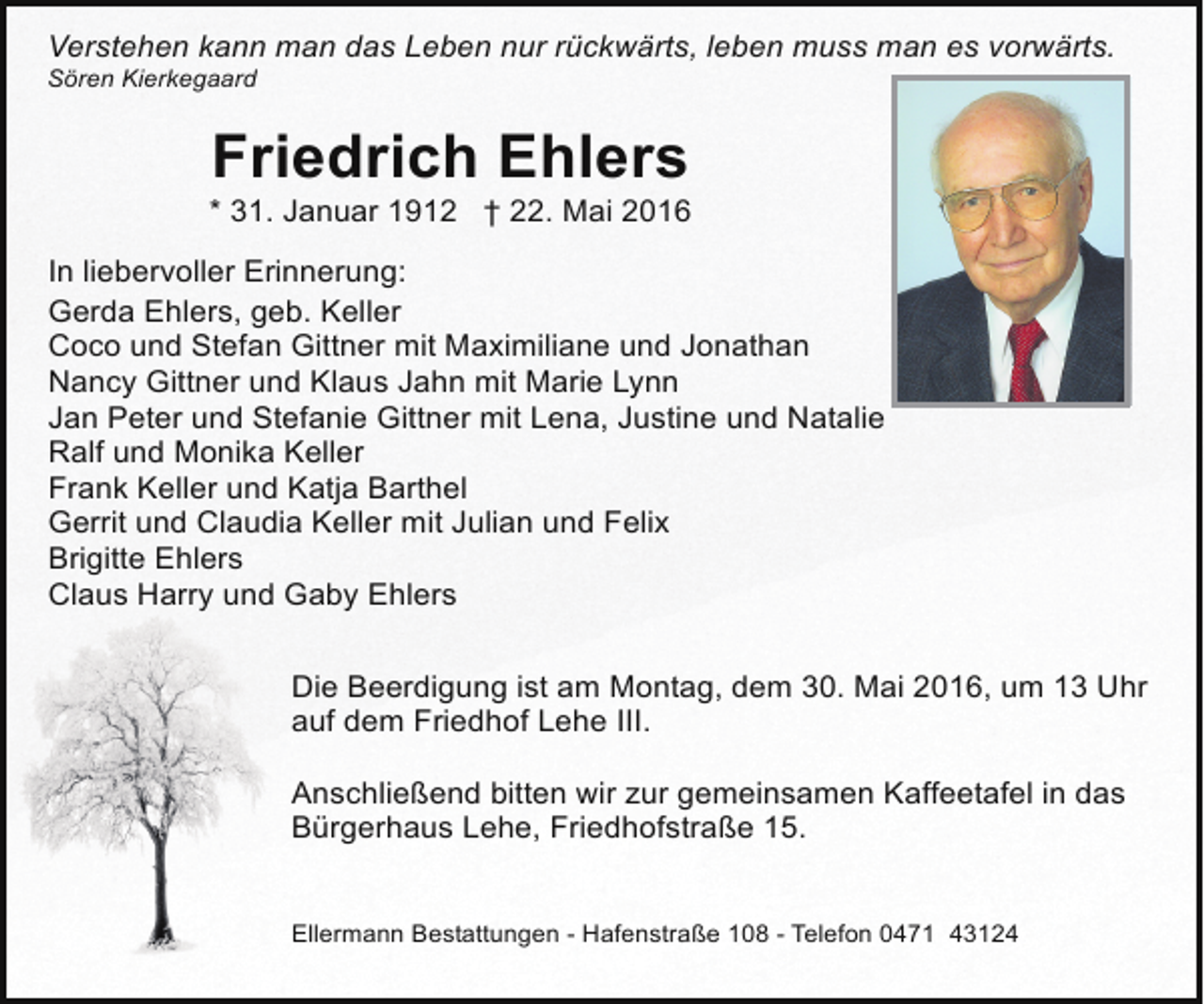 Verstehen kann man das Leben nur rückwärts, leben muss man es vorwärts.
Sören Kierkegaard

Friedrich Ehlers
* 31. Januar 1912 † 22. Mai 2016

In liebervoller Erinnerung:
Gerda Ehlers, geb. Keller
Coco und Stefan Gittner mit Maximiliane und Jonathan
Nancy Gittner und Klaus Jahn mit Marie Lynn
Jan Peter und Stefanie Gittner mit Lena, Justine und Natalie
Ralf und Monika Keller
Frank Keller und Katja Barthel
Gerrit und Claudia Keller mit Julian und Felix
Brigitte Ehlers
Claus Harry und Gaby Ehlers

Die Beerdigung ist am Montag, dem 30. Mai 2016, um 13 Uhr auf dem Friedhof Lehe III.

Anschließend bitten wir zur gemeinsamen Kaffeetafel in das Bürgerhaus Lehe, Friedhofstraße 15.

Ellermann Bestattungen - Hafenstraße 108 - Telefon 0471 43124